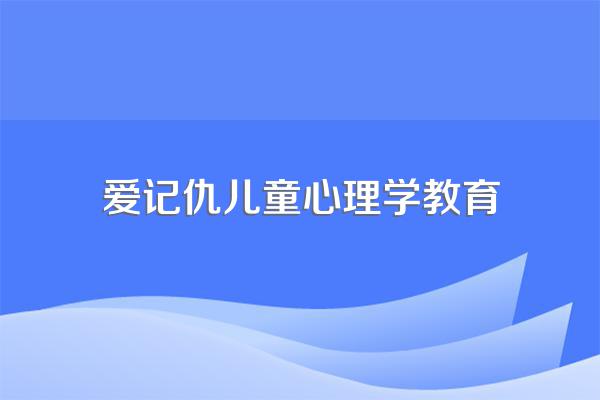 爱记仇儿童心理学教育